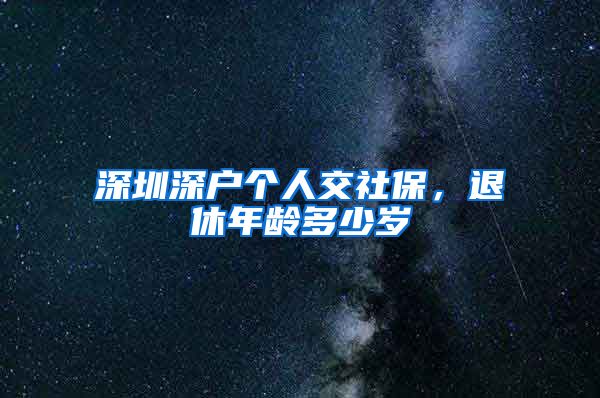 深圳深户个人交社保，退休年龄多少岁